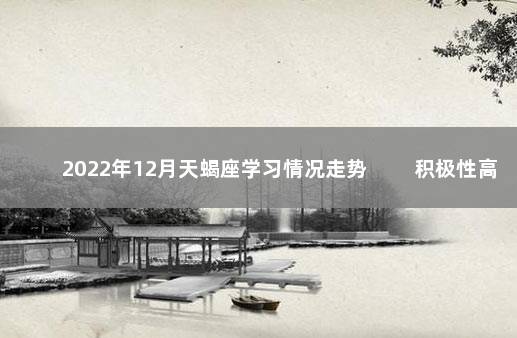 2022年12月天蝎座学习情况走势　　积极性高